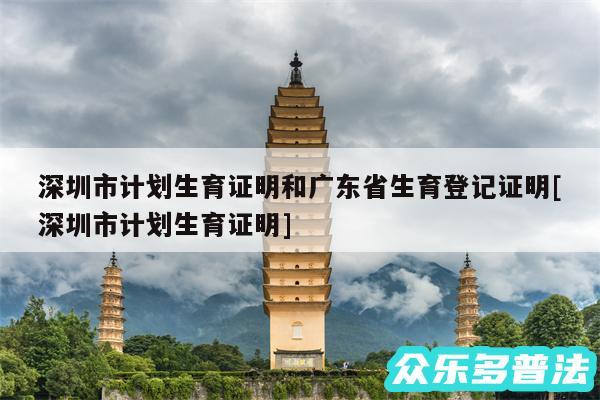 深圳市计划生育证明和广东省生育登记证明[深圳市计划生育证明]

众乐多普法